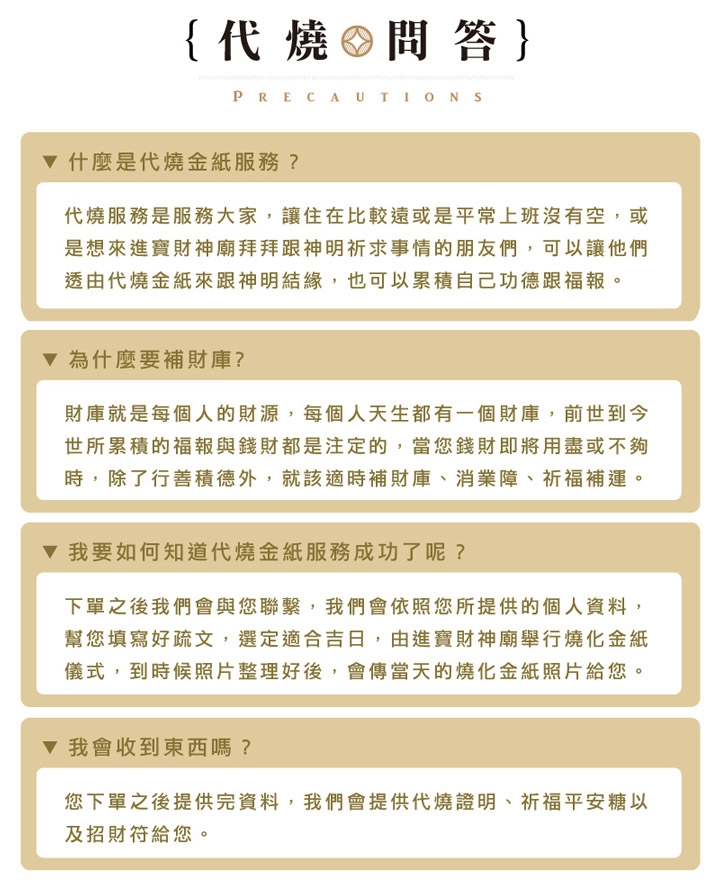 {代燒問答}

PRECAUTIONS

▼ 什麼是代燒金紙服務？

代燒服務是服務大家，讓住在比較遠或是平常上班沒有空，或是想來進寶財神廟拜拜跟神明祈求事情的朋友們，可以讓他們透由代燒金紙來跟神明結緣，也可以累積自己功德跟福報。

▼ 為什麼要補財庫?

財庫就是每個人的財源，每個人天生都有一個財庫，前世到今世所累積的福報與錢財都是注定的，當您錢財即將用盡或不夠時，除了行善積德外，就該適時補財庫、消業障、祈福補運。

▼ 我要如何知道代燒金紙服務成功了呢？

下單之後我們會與您聯繫，我們會依照您所提供的個人資料，幫您填寫好疏文，選定適合吉日，由進寶財神廟舉行燒化金紙儀式，到時候照片整理好後，會傳當天的燒化金紙照片給您。

▼ 我會收到東西嗎？

您下單之後提供完資料，我們會提供代燒證明、祈福平安糖以及招財符給您。